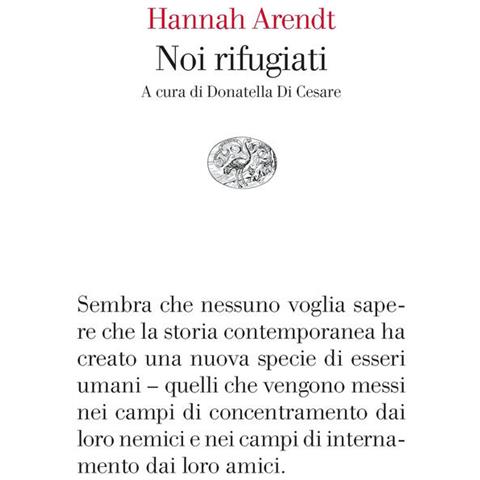 Hannah Arendt
Noi rifugiati
A cura di Donatella Di Cesare

Sembra che nessuno voglia sapere che la storia contemporanea ha creato una nuova specie di esseri umani – quelli che vengono messi nei campi di concentramento dai loro nemici e nei campi di internamento dai loro amici.